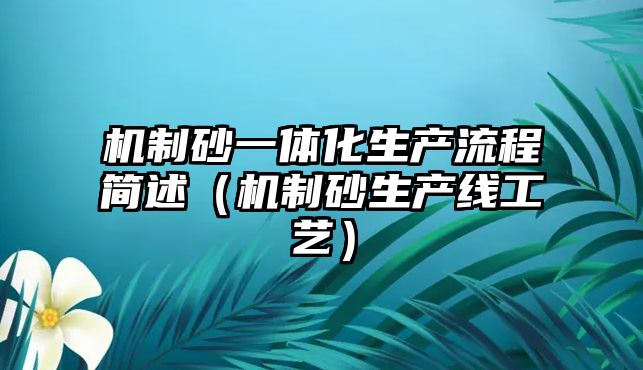 机制砂一体化生产流程简述（机制砂生产线工艺）